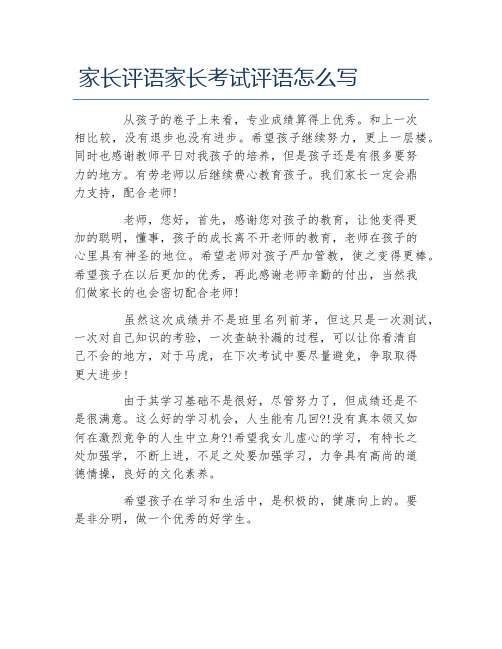 家长评语家长考试评语怎么写

从孩子的卷子上来看，专业成绩算得上优秀。和上一次相比较，没有退步也没有进步。希望孩子继续努力，更上一层楼。同时也感谢教师平日对我孩子的培养，但是孩子还是有很多要努力的地方。有劳老师以后继续费心教育孩子。我们家长一定会鼎力支持，配合老师！

老师，您好，首先，感谢您对孩子的教育，让他变得更加的聪明，懂事，孩子的成长离不开老师的教育，老师在孩子的心里具有神圣的地位。希望老师对孩子严加管教，使之变得更棒。希望孩子在以后更加的优秀，再此感谢老师辛勤的付出，当然我们做家长的也会密切配合老师！

虽然这次成绩并不是班里名列前茅，但这只是一次测试，一次对自己知识的考验，一次查缺补漏的过程，可以让你看清自己不会的地方，对于马虎，在下次考试中要尽量避免，争取取得更大进步！

由于其学习基础不是很好，尽管努力了，但成绩还是不是很满意。这么好的学习机会，人生能有几回?!没有真本领又如何在激烈竞争的人生中立身?!希望我女儿虚心的学习，有特长之处加强学，不断上进，不足之处要加强学习，力争具有高尚的道德情操，良好的文化素养。

希望孩子在学习和生活中，是积极的，健康向上的。要是非分明，做一个优秀的好学生。